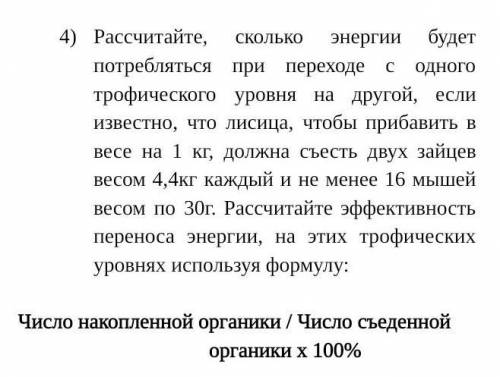 4) Рассчитайте, сколько энергии будет потребляться при переходе с одного трофического уровня на другой, если известно, что лисица, чтобы прибавить в весе на 1 кг, должна съесть двух зайцев весом 4,4кг каждый и не менее 16 мышей весом по 30г. Рассчитайте эффективность переноса энергии, на этих трофических уровнях используя формулу:

Число накопленной органики / Число съеденной органики х 100%